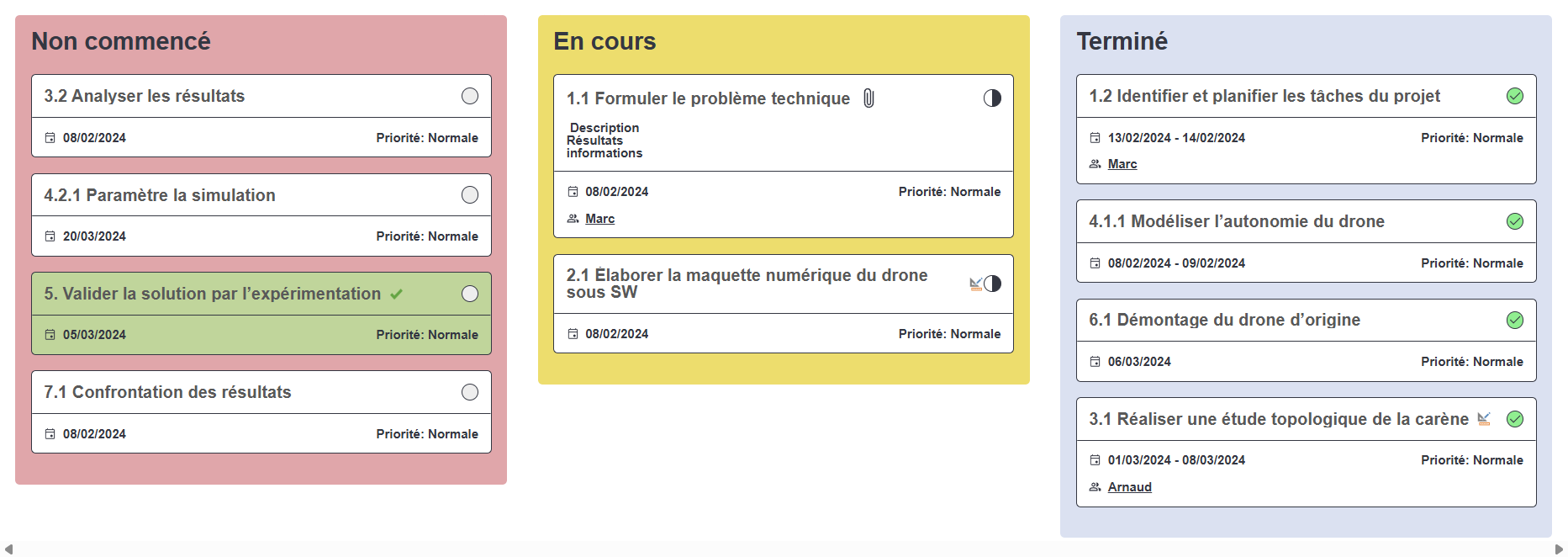 Non commencé

3.2 Analyser les résultats

08/02/2024 Priorité: Normale

4.2.1 Paramètre la simulation

20/03/2024 Priorité: Normale

5. Valider la solution par l'expérimentation

05/03/2024 Priorité: Normale

7.1 Confrontation des résultats

08/02/2024 Priorité: Normale

En cours

1.1 Formuler le problème technique

Description
Résultats
informations

08/02/2024 Priorité: Normale

Marc

2.1 Élaborer la maquette numérique du drone sous SW

08/02/2024 Priorité: Normale

Terminé

1.2 Identifier et planifier les tâches du projet

13/02/2024 - 14/02/2024 Priorité: Normale

Marc

4.1.1 Modéliser l'autonomie du drone

08/02/2024 - 09/02/2024 Priorité: Normale

6.1 Démontage du drone d'origine

06/03/2024 Priorité: Normale

3.1 Réaliser une étude topologique de la carène

01/03/2024 - 08/03/2024 Priorité: Normale

Arnaud